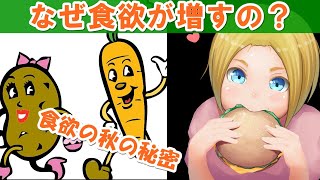 なぜ食欲が増すの？

食欲の秋の秘密